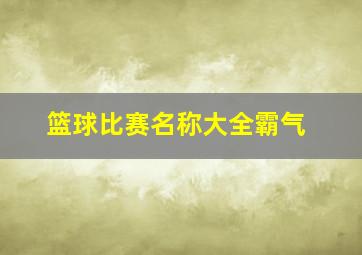 篮球比赛名称大全霸气